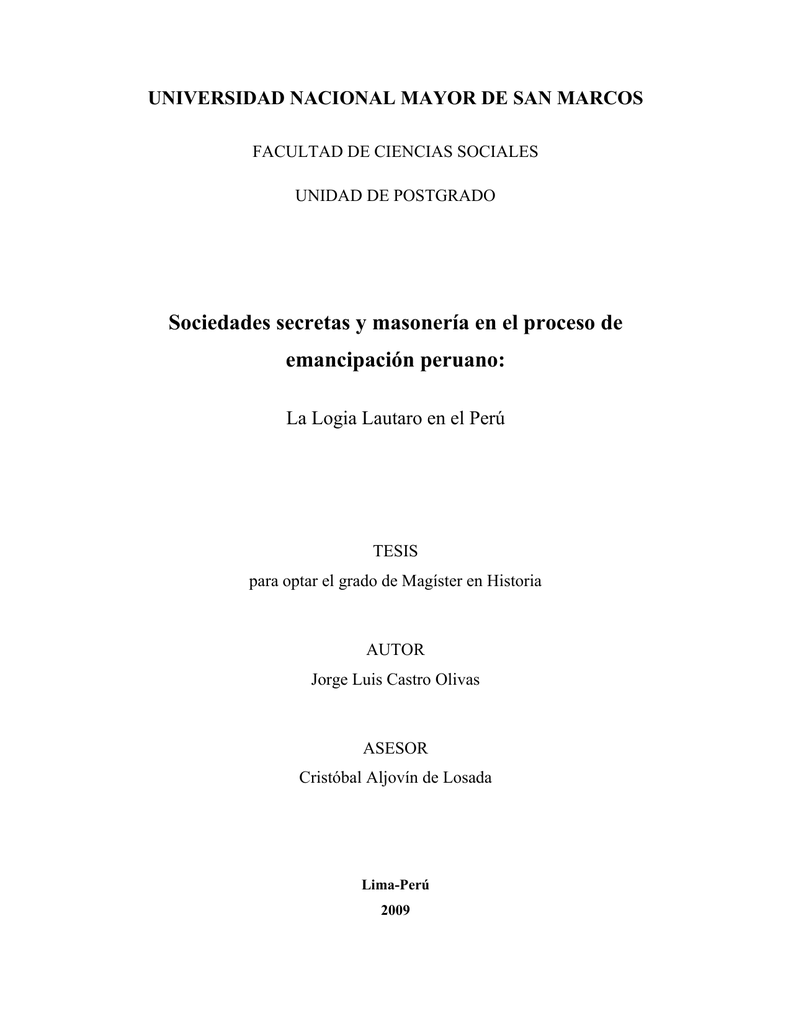 UNIVERSIDAD NACIONAL MAYOR DE SAN MARCOS

FACULTAD DE CIENCIAS SOCIALES

UNIDAD DE POSTGRADO

Sociedades secretas y masonería en el proceso de emancipación peruano:

La Logia Lautaro en el Perú

TESIS
para optar el grado de Magíster en Historia

AUTOR
Jorge Luis Castro Olivas

ASESOR
Cristóbal Aljovín de Losada

Lima-Perú
2009